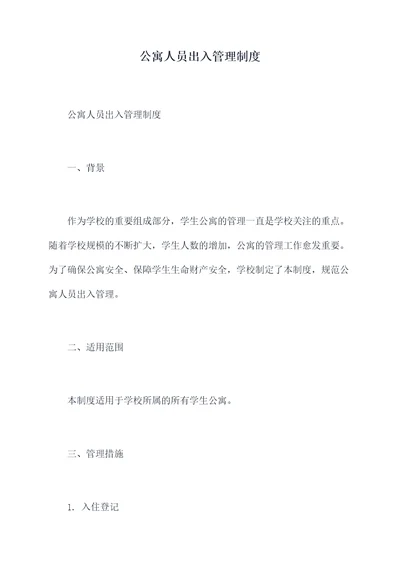 公寓人员出入管理制度

公寓人员出入管理制度

一、背景

作为学校的重要组成部分，学生公寓的管理一直是学校关注的重点。随着学校规模的不断扩大，学生人数的增加，公寓的管理工作愈发重要。为了确保公寓安全、保障学生生命财产安全，学校制定了本制度，规范公寓人员出入管理。

二、适用范围

本制度适用于学校所属的所有学生公寓。

三、管理措施

1. 入住登记